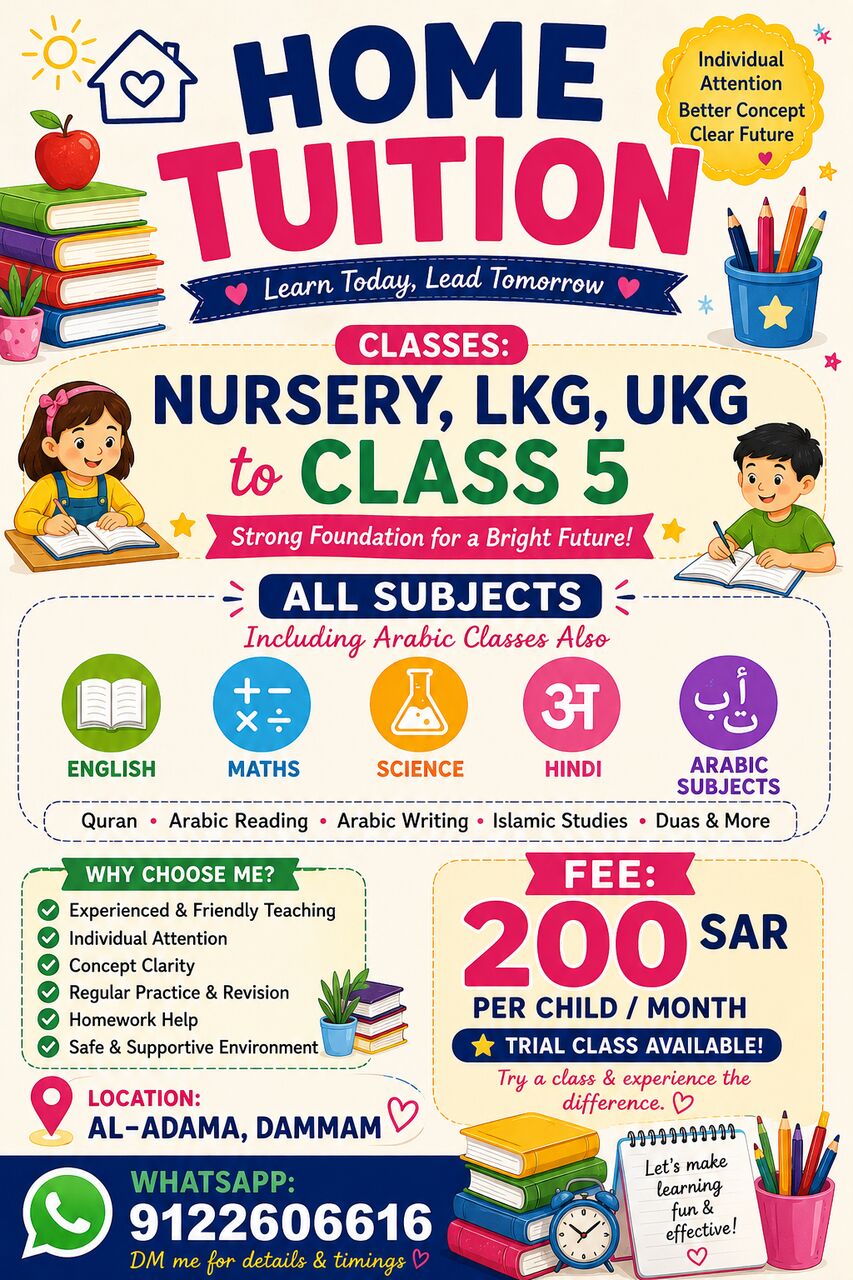 HOME TUITION

Individual Attention
Better Concept
Clear Future

Learn Today, Lead Tomorrow

CLASSES:
NURSERY, LKG, UKG to CLASS 5
Strong Foundation for a Bright Future!

ALL SUBJECTS
Including Arabic Classes Also

+ −
× ÷

अ

أ ب
ت

ENGLISH
MATHS
SCIENCE
HINDI
ARABIC SUBJECTS

Quran • Arabic Reading • Arabic Writing • Islamic Studies • Duas & More

WHY CHOOSE ME?
Experienced & Friendly Teaching
Individual Attention
Concept Clarity
Regular Practice & Revision
Homework Help
Safe & Supportive Environment

FEE:
200 SAR
PER CHILD / MONTH
TRIAL CLASS AVAILABLE!
Try a class & experience the difference.

LOCATION:
AL-ADAMA, DAMMAM

WHATSAPP:
9122606616
DM me for details & timings

Let's make learning fun & effective!